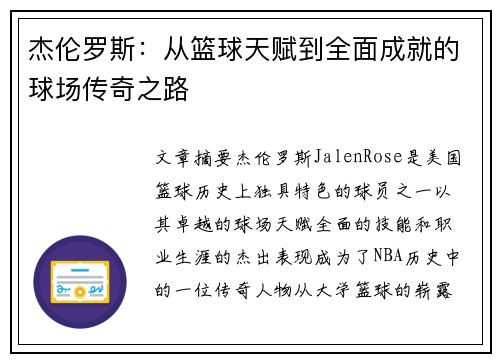 杰伦罗斯：从篮球天赋到全面成就的球场传奇之路

文章摘要杰伦罗斯JalenRose是美国篮球历史上独具特色的球员之一以其卓越的球场天赋全面的技能和职业生涯的杰出表现成为了NBA历史中的一位传奇人物从大学篮球的崭露